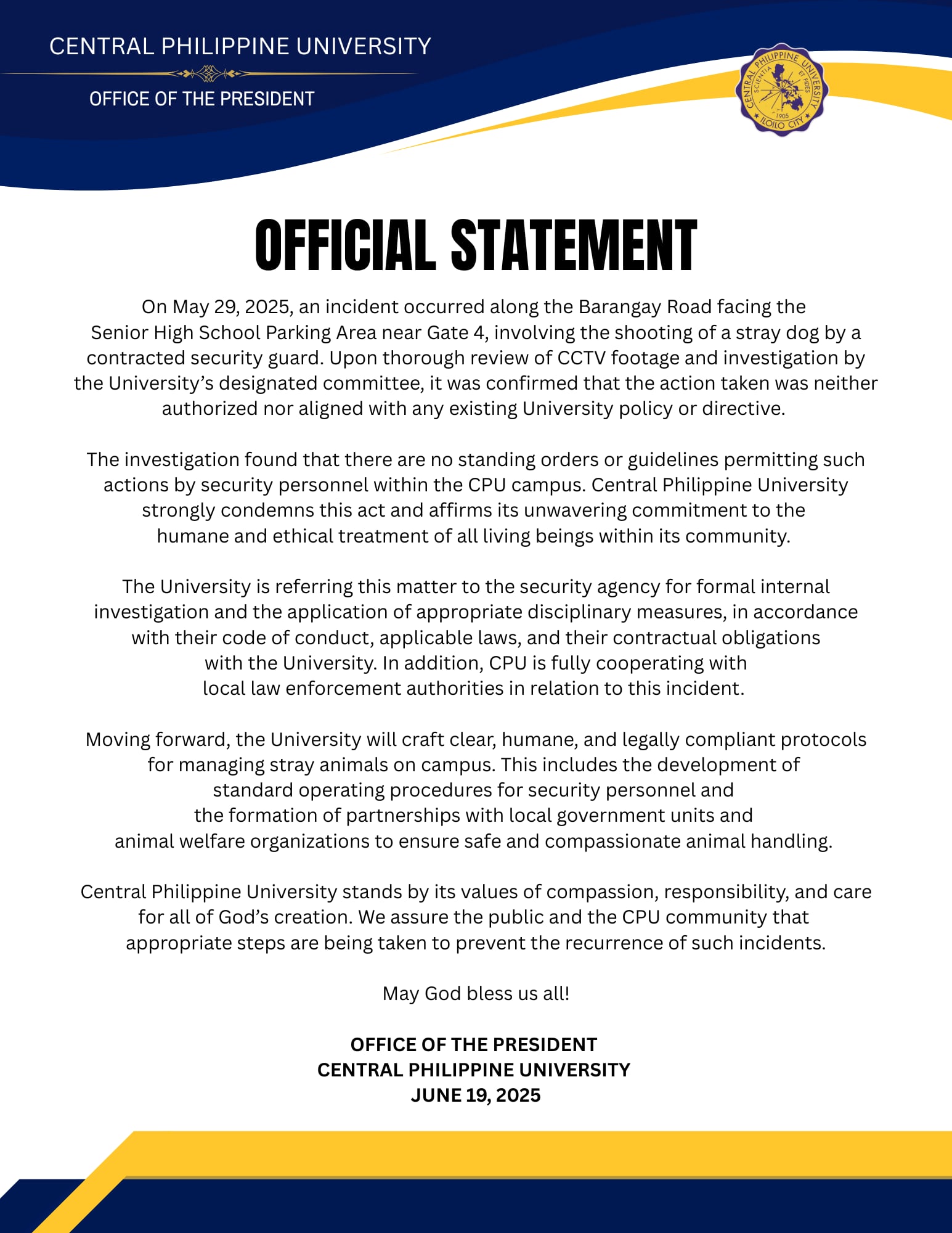 CENTRAL PHILIPPINE UNIVERSITY

OFFICE OF THE PRESIDENT

CENTRAL PHILIPPINE UNIVERSITY SCIENTIA ET FIDES 1905 ILOILO CITY

OFFICIAL STATEMENT

On May 29, 2025, an incident occurred along the Barangay Road facing the Senior High School Parking Area near Gate 4, involving the shooting of a stray dog by a contracted security guard. Upon thorough review of CCTV footage and investigation by the University's designated committee, it was confirmed that the action taken was neither authorized nor aligned with any existing University policy or directive.

The investigation found that there are no standing orders or guidelines permitting such actions by security personnel within the CPU campus. Central Philippine University strongly condemns this act and affirms its unwavering commitment to the humane and ethical treatment of all living beings within its community.

The University is referring this matter to the security agency for formal internal investigation and the application of appropriate disciplinary measures, in accordance with their code of conduct, applicable laws, and their contractual obligations with the University. In addition, CPU is fully cooperating with local law enforcement authorities in relation to this incident.

Moving forward, the University will craft clear, humane, and legally compliant protocols for managing stray animals on campus. This includes the development of standard operating procedures for security personnel and the formation of partnerships with local government units and animal welfare organizations to ensure safe and compassionate animal handling.

Central Philippine University stands by its values of compassion, responsibility, and care for all of God's creation. We assure the public and the CPU community that appropriate steps are being taken to prevent the recurrence of such incidents.

May God bless us all!

OFFICE OF THE PRESIDENT
CENTRAL PHILIPPINE UNIVERSITY
JUNE 19, 2025